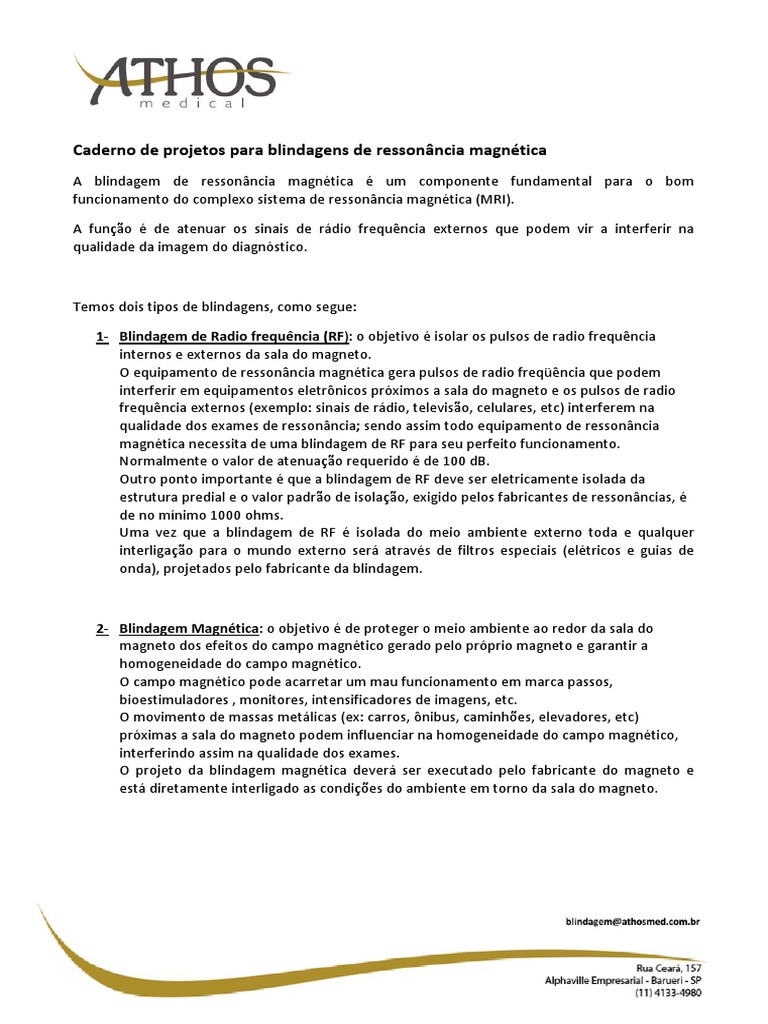 ATHOS
medical

Caderno de projetos para blindagens de ressonância magnética

A blindagem de ressonância magnética é um componente fundamental para o bom funcionamento do complexo sistema de ressonância magnética (MRI).

A função é de atenuar os sinais de rádio frequência externos que podem vir a interferir na qualidade da imagem do diagnóstico.

Temos dois tipos de blindagens, como segue:

1- Blindagem de Radio frequência (RF): o objetivo é isolar os pulsos de radio frequência internos e externos da sala do magneto.
O equipamento de ressonância magnética gera pulsos de radio freqüência que podem interferir em equipamentos eletrônicos próximos a sala do magneto e os pulsos de radio frequência externos (exemplo: sinais de rádio, televisão, celulares, etc) interferem na qualidade dos exames de ressonância; sendo assim todo equipamento de ressonância magnética necessita de uma blindagem de RF para seu perfeito funcionamento.
Normalmente o valor de atenuação requerido é de 100 dB.
Outro ponto importante é que a blindagem de RF deve ser eletricamente isolada da estrutura predial e o valor padrão de isolação, exigido pelos fabricantes de ressonâncias, é de no mínimo 1000 ohms.
Uma vez que a blindagem de RF é isolada do meio ambiente externo toda e qualquer interligação para o mundo externo será através de filtros especiais (elétricos e guias de onda), projetados pelo fabricante da blindagem.

2- Blindagem Magnética: o objetivo é de proteger o meio ambiente ao redor da sala do magneto dos efeitos do campo magnético gerado pelo próprio magneto e garantir a homogeneidade do campo magnético.
O campo magnético pode acarretar um mau funcionamento em marca passos, bioestimuladores , monitores, intensificadores de imagens, etc.
O movimento de massas metálicas (ex: carros, ônibus, caminhões, elevadores, etc) próximas a sala do magneto podem influenciar na homogeneidade do campo magnético, interferindo assim na qualidade dos exames.
O projeto da blindagem magnética deverá ser executado pelo fabricante do magneto e está diretamente interligado as condições do ambiente em torno da sala do magneto.

blindagem@athosmed.com.br

Rua Ceará, 157
Alphaville Empresarial - Barueri - SP
(11) 4133-4980